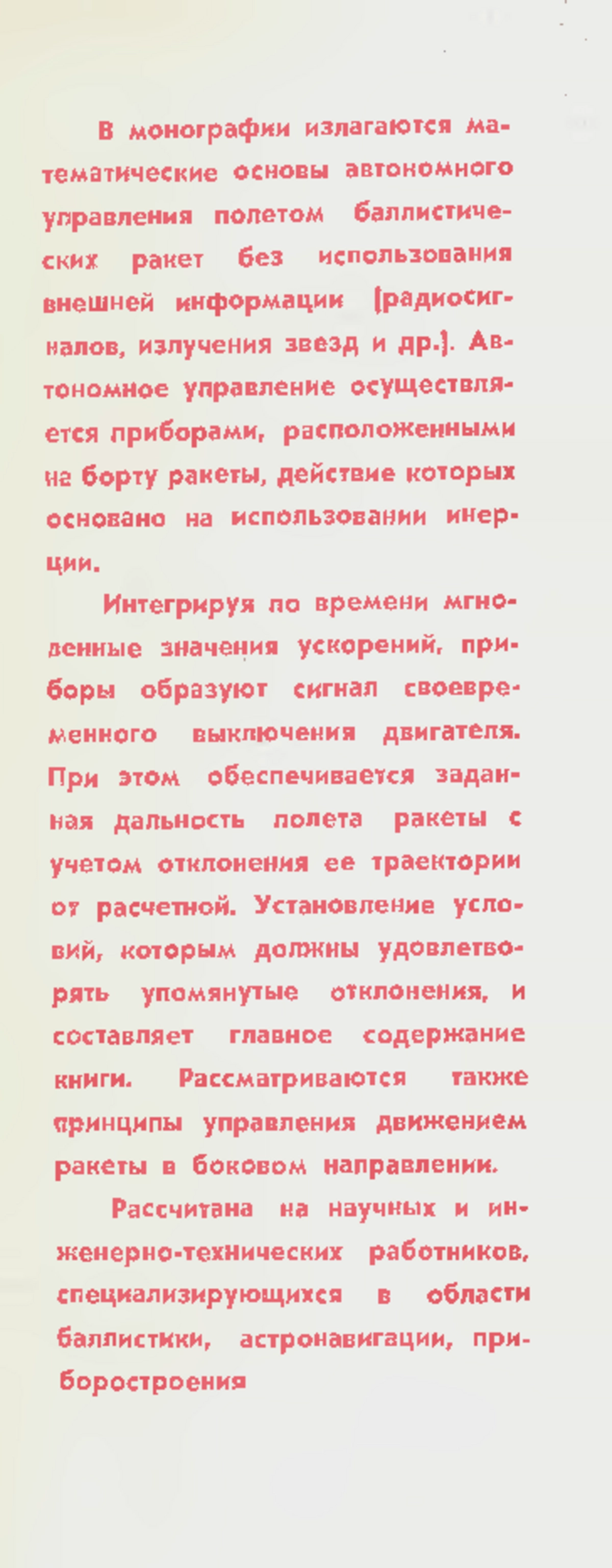 В монографии излагаются математические основы автономного управления полетом баллистических ракет без использования внешней информации (радиосигналов, излучения звезд и др.). Автономное управление осуществляется приборами, расположенными на борту ракеты, действие которых основано на использовании инерции.

Интегрируя по времени мгновенные значения ускорений, приборы образуют сигнал своевременного выключения двигателя. При этом обеспечивается заданная дальность полета ракеты с учетом отклонения ее траектории от расчетной. Установление условий, которым должны удовлетворять упомянутые отклонения, и составляет главное содержание книги. Рассматриваются также принципы управления движением ракеты в боковом направлении.

Рассчитана на научных и инженерно-технических работников, специализирующихся в области баллистики, астронавигации, приборостроения